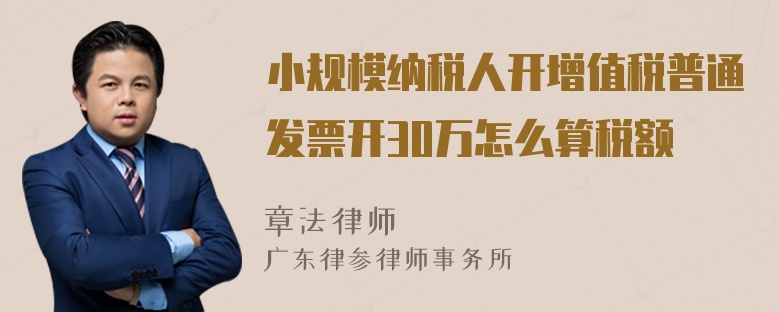 小规模纳税人开增值税普通发票开30万怎么算税额

章法律师
广东律参律师事务所